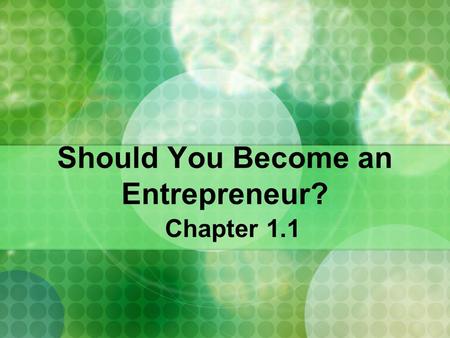 Should You Become an Entrepreneur?

Chapter 1.1